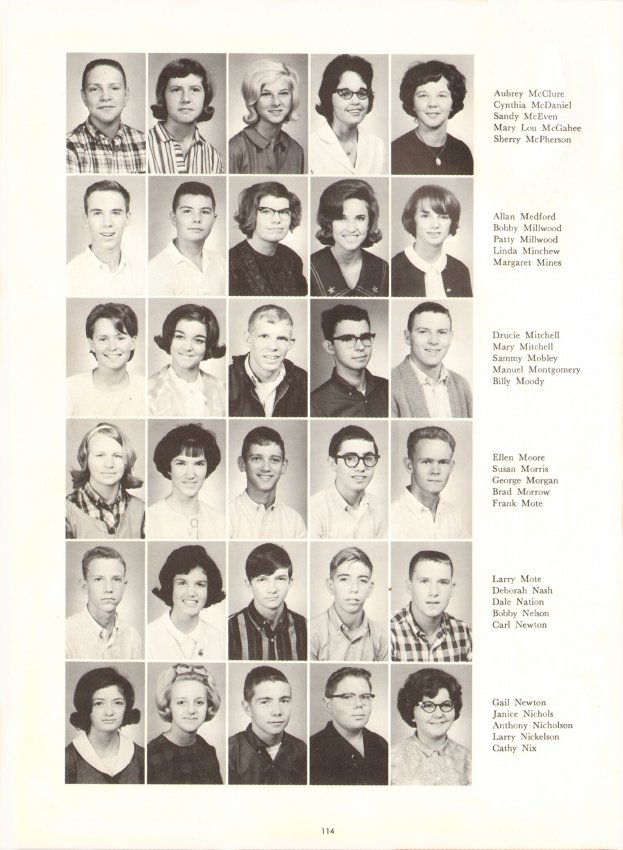 Aubrey McClure
Cynthia McDaniel
Sandy McEven
Mary Lou McGahee
Sherry McPherson

Allan Medford
Bobby Millwood
Patty Millwood
Linda Minchew
Margaret Mines

Drucie Mitchell
Mary Mitchell
Sammy Mobley
Manuel Montgomery
Billy Moody

Ellen Moore
Susan Morris
George Morgan
Brad Morrow
Frank Mote

Larry Mote
Deborah Nash
Dale Nation
Bobby Nelson
Carl Newton

Gail Newton
Janice Nichols
Anthony Nicholson
Larry Nickelson
Cathy Nix

114